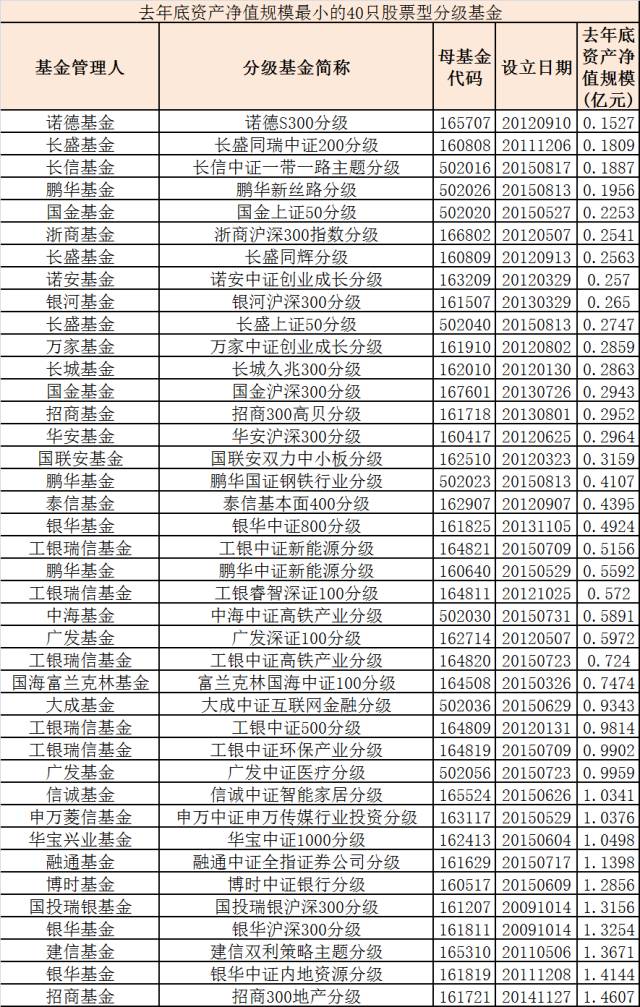 去年底资产净值规模最小的40只股票型分级基金

| 基金管理人 | 分级基金简称 | 母基金代码 | 设立日期 | 去年底资产净值规模(亿元) |
|---|---|---|---|---|
| 诺德基金 | 诺德S300分级 | 165707 | 20120910 | 0.1527 |
| 长盛基金 | 长盛同瑞中证200分级 | 160808 | 20111206 | 0.1809 |
| 长信基金 | 长信中证一带一路主题分级 | 502016 | 20150817 | 0.1887 |
| 鹏华基金 | 鹏华新丝路分级 | 502026 | 20150813 | 0.1956 |
| 国金基金 | 国金上证50分级 | 502020 | 20150527 | 0.2253 |
| 浙商基金 | 浙商沪深300指数分级 | 166802 | 20120507 | 0.2541 |
| 长盛基金 | 长盛同辉分级 | 160809 | 20120913 | 0.2563 |
| 诺安基金 | 诺安中证创业成长分级 | 163209 | 20120329 | 0.257 |
| 银河基金 | 银河沪深300分级 | 161507 | 20130329 | 0.265 |
| 长盛基金 | 长盛上证50分级 | 502040 | 20150813 | 0.2747 |
| 万家基金 | 万家中证创业成长分级 | 161910 | 20120802 | 0.2859 |
| 长城基金 | 长城久兆300分级 | 162010 | 20120130 | 0.2863 |
| 国金基金 | 国金沪深300分级 | 167601 | 20130726 | 0.2943 |
| 招商基金 | 招商300高贝分级 | 161718 | 20130801 | 0.2952 |
| 华安基金 | 华安沪深300分级 | 160417 | 20120625 | 0.2964 |
| 国联安基金 | 国联安双力中小板分级 | 162510 | 20120323 | 0.3159 |
| 鹏华基金 | 鹏华国证钢铁行业分级 | 502023 | 20150813 | 0.4107 |
| 泰信基金 | 泰信基本面400分级 | 162907 | 20120907 | 0.4395 |
| 银华基金 | 银华中证800分级 | 161825 | 20131105 | 0.4924 |
| 工银瑞信基金 | 工银中证新能源分级 | 164821 | 20150709 | 0.5156 |
| 鹏华基金 | 鹏华中证新能源分级 | 160640 | 20150529 | 0.5592 |
| 工银瑞信基金 | 工银睿智深证100分级 | 164811 | 20121025 | 0.572 |
| 中海基金 | 中海中证高铁产业分级 | 502030 | 20150731 | 0.5891 |
| 广发基金 | 广发深证100分级 | 162714 | 20120507 | 0.5972 |
| 工银瑞信基金 | 工银中证高铁产业分级 | 164820 | 20150723 | 0.724 |
| 国海富兰克林基金 | 富兰克林国海中证100分级 | 164508 | 20150326 | 0.7474 |
| 大成基金 | 大成中证互联网金融分级 | 502036 | 20150629 | 0.9343 |
| 工银瑞信基金 | 工银中证500分级 | 164809 | 20120131 | 0.9814 |
| 工银瑞信基金 | 工银中证环保产业分级 | 164819 | 20150709 | 0.9902 |
| 广发基金 | 广发中证医疗分级 | 502056 | 20150723 | 0.9959 |
| 信诚基金 | 信诚中证智能家居分级 | 165524 | 20150626 | 1.0341 |
| 申万菱信基金 | 申万中证申万传媒行业投资分级 | 163117 | 20150529 | 1.0376 |
| 华宝兴业基金 | 华宝中证1000分级 | 162413 | 20150604 | 1.0498 |
| 融通基金 | 融通中证全指证券公司分级 | 161629 | 20150717 | 1.1398 |
| 博时基金 | 博时中证银行分级 | 160517 | 20150609 | 1.2856 |
| 国投瑞银基金 | 国投瑞银沪深300分级 | 161207 | 20091014 | 1.3156 |
| 银华基金 | 银华沪深300分级 | 161811 | 20091014 | 1.3254 |
| 建信基金 | 建信双利策略主题分级 | 165310 | 20110506 | 1.3671 |
| 银华基金 | 银华中证内地资源分级 | 161819 | 20111208 | 1.4144 |
| 招商基金 | 招商300地产分级 | 161721 | 20141127 | 1.4607 |